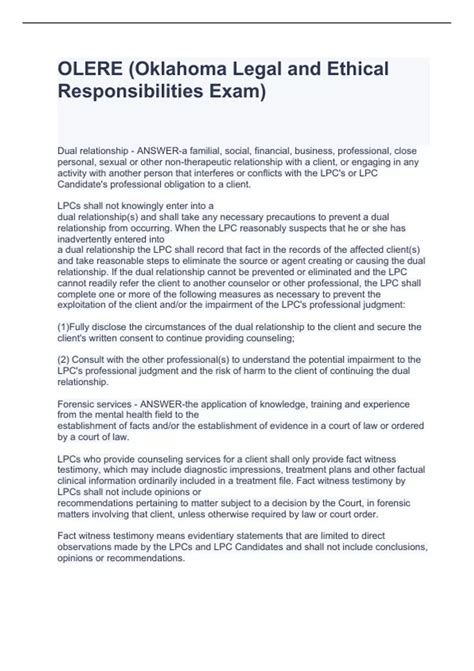 OLERE (Oklahoma Legal and Ethical Responsibilities Exam)

Dual relationship - ANSWER-a familial, social, financial, business, professional, close personal, sexual or other non-therapeutic relationship with a client, or engaging in any activity with another person that interferes or conflicts with the LPC's or LPC Candidate's professional obligation to a client.

LPCs shall not knowingly enter into a
dual relationship(s) and shall take any necessary precautions to prevent a dual relationship from occurring. When the LPC reasonably suspects that he or she has inadvertently entered into
a dual relationship the LPC shall record that fact in the records of the affected client(s) and take reasonable steps to eliminate the source or agent creating or causing the dual relationship. If the dual relationship cannot be prevented or eliminated and the LPC cannot readily refer the client to another counselor or other professional, the LPC shall complete one or more of the following measures as necessary to prevent the exploitation of the client and/or the impairment of the LPC's professional judgment:

(1)Fully disclose the circumstances of the dual relationship to the client and secure the client's written consent to continue providing counseling;

(2) Consult with the other professional(s) to understand the potential impairment to the LPC's professional judgment and the risk of harm to the client of continuing the dual relationship.

Forensic services - ANSWER-the application of knowledge, training and experience from the mental health field to the
establishment of facts and/or the establishment of evidence in a court of law or ordered by a court of law.

LPCs who provide counseling services for a client shall only provide fact witness testimony, which may include diagnostic impressions, treatment plans and other factual clinical information ordinarily included in a treatment file. Fact witness testimony by LPCs shall not include opinions or
recommendations pertaining to matter subject to a decision by the Court, in forensic matters involving that client, unless otherwise required by law or court order.

Fact witness testimony means evidentiary statements that are limited to direct observations made by the LPCs and LPC Candidates and shall not include conclusions, opinions or recommendations.